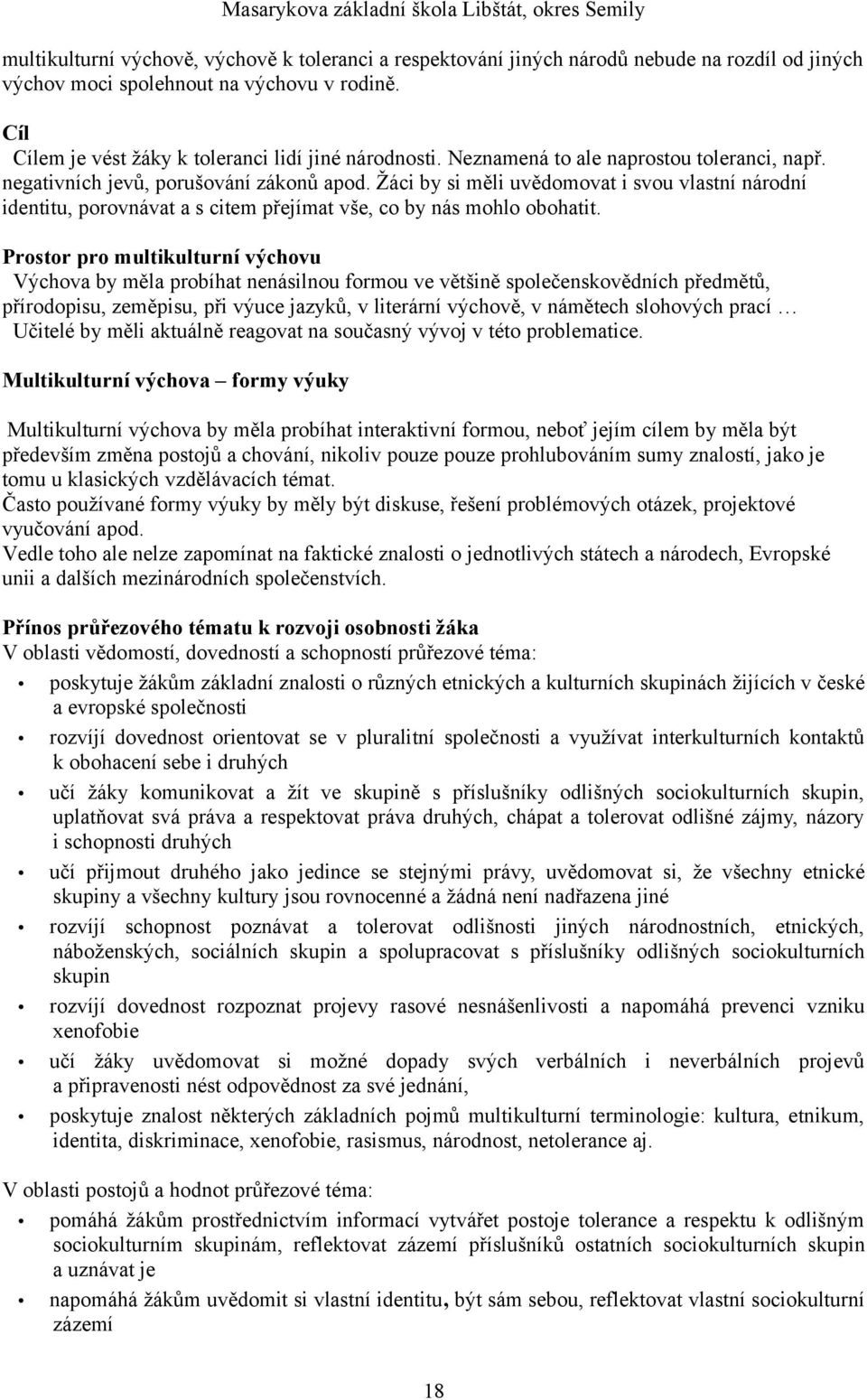 Masarykova základní škola Libštát, okres Semily

multikulturní výchově, výchově k toleranci a respektování jiných národů nebude na rozdíl od jiných výchov moci spolehnout na výchovu v rodině.

Cíl
Cílem je vést žáky k toleranci lidí jiné národnosti. Neznamená to ale naprostou toleranci, např. negativních jevů, porušování zákonů apod. Žáci by si měli uvědomovat i svou vlastní národní identitu, porovnávat a s citem přejímat vše, co by nás mohlo obohatit.

Prostor pro multikulturní výchovu
Výchova by měla probíhat nenásilnou formou ve většině společenskovědních předmětů, přírodopisu, zeměpisu, při výuce jazyků, v literární výchově, v námětech slohových prací …
Učitelé by měli aktuálně reagovat na současný vývoj v této problematice.

Multikulturní výchova – formy výuky

Multikulturní výchova by měla probíhat interaktivní formou, neboť jejím cílem by měla být především změna postojů a chování, nikoliv pouze pouze prohlubováním sumy znalostí, jako je tomu u klasických vzdělávacích témat.
Často používané formy výuky by měly být diskuse, řešení problémových otázek, projektové vyučování apod.
Vedle toho ale nelze zapomínat na faktické znalosti o jednotlivých státech a národech, Evropské unii a dalších mezinárodních společenstvích.

Přínos průřezového tématu k rozvoji osobnosti žáka
V oblasti vědomostí, dovedností a schopností průřezové téma:
• poskytuje žákům základní znalosti o různých etnických a kulturních skupinách žijících v české a evropské společnosti
• rozvíjí dovednost orientovat se v pluralitní společnosti a využívat interkulturních kontaktů k obohacení sebe i druhých
• učí žáky komunikovat a žít ve skupině s příslušníky odlišných sociokulturních skupin, uplatňovat svá práva a respektovat práva druhých, chápat a tolerovat odlišné zájmy, názory i schopnosti druhých
• učí přijmout druhého jako jedince se stejnými právy, uvědomovat si, že všechny etnické skupiny a všechny kultury jsou rovnocenné a žádná není nadřazena jiné
• rozvíjí schopnost poznávat a tolerovat odlišnosti jiných národnostních, etnických, náboženských, sociálních skupin a spolupracovat s příslušníky odlišných sociokulturních skupin
• rozvíjí dovednost rozpoznat projevy rasové nesnášenlivosti a napomáhá prevenci vzniku xenofobie
• učí žáky uvědomovat si možné dopady svých verbálních i neverbálních projevů a připravenosti nést odpovědnost za své jednání,
• poskytuje znalost některých základních pojmů multikulturní terminologie: kultura, etnikum, identita, diskriminace, xenofobie, rasismus, národnost, netolerance aj.

V oblasti postojů a hodnot průřezové téma:
• pomáhá žákům prostřednictvím informací vytvářet postoje tolerance a respektu k odlišným sociokulturním skupinám, reflektovat zázemí příslušníků ostatních sociokulturních skupin a uznávat je
• napomáhá žákům uvědomit si vlastní identitu, být sám sebou, reflektovat vlastní sociokulturní zázemí

18